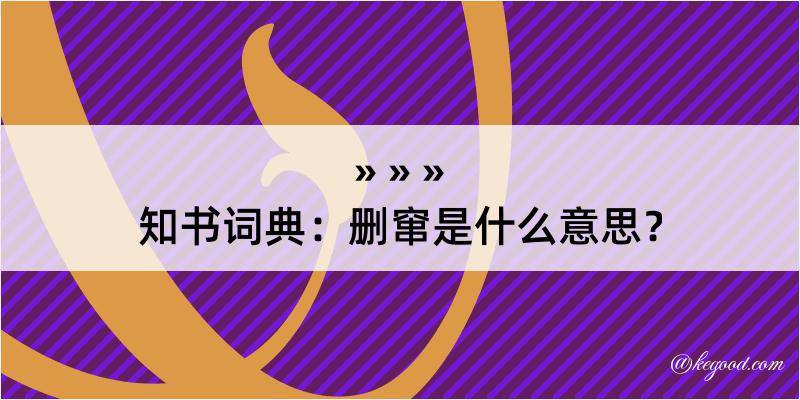 » » »
知书词典：删窜是什么意思？

@kegood.com